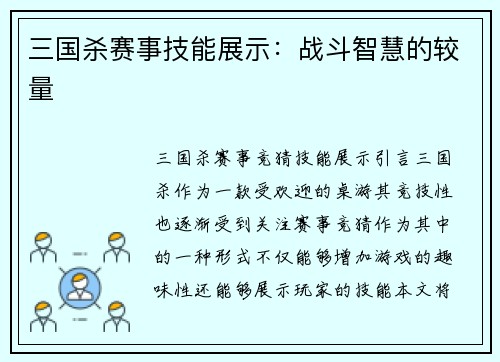 三国杀赛事技能展示：战斗智慧的较量

三国杀赛事竞猜技能展示引言三国杀作为一款受欢迎的桌游其竞技性也逐渐受到关注赛事竞猜作为其中的一种形式不仅能够增加游戏的趣味性还能够展示玩家的技能本文将